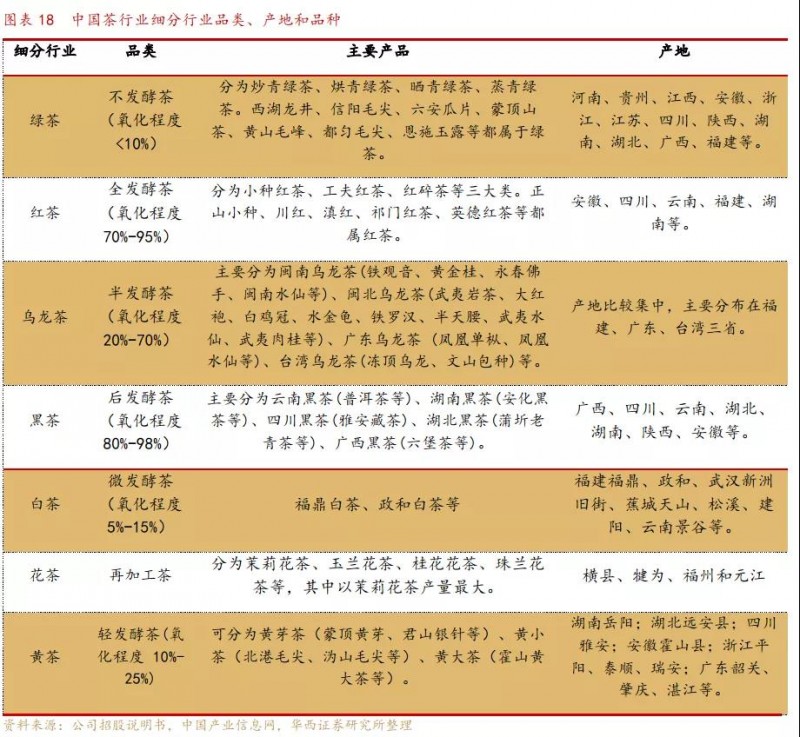 图表 18　中国茶行业细分行业品类、产地和品种

| 细分行业 | 品类 | 主要产品 | 产地 |
|---|---|---|---|
| 绿茶 | 不发酵茶（氧化程度<10%） | 分为炒青绿茶、烘青绿茶、晒青绿茶、蒸青绿茶。西湖龙井、信阳毛尖、六安瓜片、蒙顶山茶、黄山毛峰、都匀毛尖、恩施玉露等都属于绿茶。 | 河南、贵州、江西、安徽、浙江、江苏、四川、陕西、湖南、湖北、广西、福建等。 |
| 红茶 | 全发酵茶（氧化程度70%-95%） | 分为小种红茶、工夫红茶、红碎茶等三大类。正山小种、川红、滇红、祁门红茶、英德红茶等都属红茶。 | 安徽、四川、云南、福建、湖南等。 |
| 乌龙茶 | 半发酵茶（氧化程度20%-70%） | 主要分为闽南乌龙茶（铁观音、黄金桂、永春佛手、闽南水仙等）、闽北乌龙茶（武夷岩茶、大红袍、白鸡冠、水金龟、铁罗汉、半天腰、武夷水仙、武夷肉桂等）、广东乌龙茶（凤凰单枞、凤凰水仙等）、台湾乌龙茶（冻顶乌龙、文山包种）等。 | 产地比较集中，主要分布在福建、广东、台湾三省。 |
| 黑茶 | 后发酵茶（氧化程度80%-98%） | 主要分为云南黑茶（普洱茶等）、湖南黑茶（安化黑茶等）、四川黑茶（雅安藏茶）、湖北黑茶（蒲圻老青茶等）、广西黑茶（六堡茶等）。 | 广西、四川、云南、湖北、湖南、陕西、安徽等。 |
| 白茶 | 微发酵茶（氧化程度5%-15%） | 福鼎白茶、政和白茶等 | 福建福鼎、政和、武汉新洲旧街、蕉城天山、松溪、建阳、云南景谷等。 |
| 花茶 | 再加工茶 | 分为茉莉花茶、玉兰花茶、桂花花茶、珠兰花茶等，其中以茉莉花茶产量最大。 | 横县、犍为、福州和元江 |
| 黄茶 | 轻发酵茶（氧化程度 10%-25%） | 可分为黄芽茶（蒙顶黄芽、君山银针等）、黄小茶（北港毛尖、沩山毛尖等）、黄大茶（霍山黄大茶等）。 | 湖南岳阳；湖北远安县；四川雅安；安徽霍山县；浙江平阳、泰顺、瑞安；广东韶关、肇庆、湛江等。 |

资料来源：公司招股说明书，中国产业信息网，华西证券研究所整理